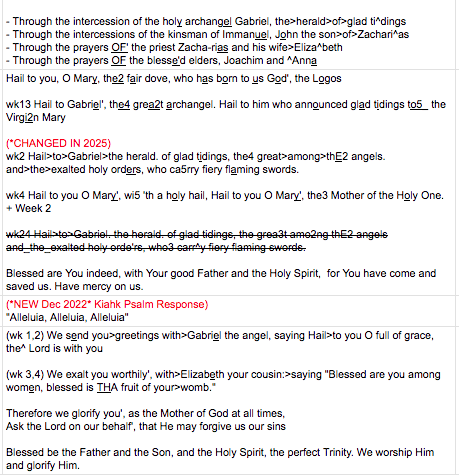 - Through the intercession of the holy archangel Gabriel, the>herald>of>glad ti^dings
- Through the intercessions of the kinsman of Immanuel, John the son>of>Zachari^as
- Through the prayers OF' the priest Zacha-rias and his wife>Eliza^beth
- Through the prayers OF the blesse'd elders, Joachim and ^Anna

Hail to you, O Mary, the2 fair dove, who has born to us God', the Logos

wk13 Hail to Gabriel', the4 grea2t archangel. Hail to him who announced glad tidings to5_ the Virgi2n Mary

(*CHANGED IN 2025)
wk2 Hail>to>Gabriel>the herald. of glad tidings, the4 great>among>thE2 angels. and>the>exalted holy orders, who ca5rry fiery flaming swords.

wk4 Hail to you O Mary', wi5 'th a holy hail, Hail to you O Mary', the3 Mother of the Holy One. + Week 2

wk24 Hail>to>Gabriel. the herald. of glad tidings, the grea3t amo2ng thE2 angels and_the_exalted holy orde'rs, who3 carr^y fiery flaming swords.

Blessed are You indeed, with Your good Father and the Holy Spirit, for You have come and saved us. Have mercy on us.

(*NEW Dec 2022* Kiahk Psalm Response)
"Alleluia, Alleluia, Alleluia"

(wk 1,2) We send you>greetings with>Gabriel the angel, saying Hail>to you O full of grace, the^ Lord is with you

(wk 3,4) We exalt you worthily', with>Elizabeth your cousin:>saying "Blessed are you among women, blessed is THA fruit of your>womb."

Therefore we glorify you', as the Mother of God at all times,
Ask the Lord on our behalf', that He may forgive us our sins

Blessed be the Father and the Son, and the Holy Spirit, the perfect Trinity. We worship Him and glorify Him.